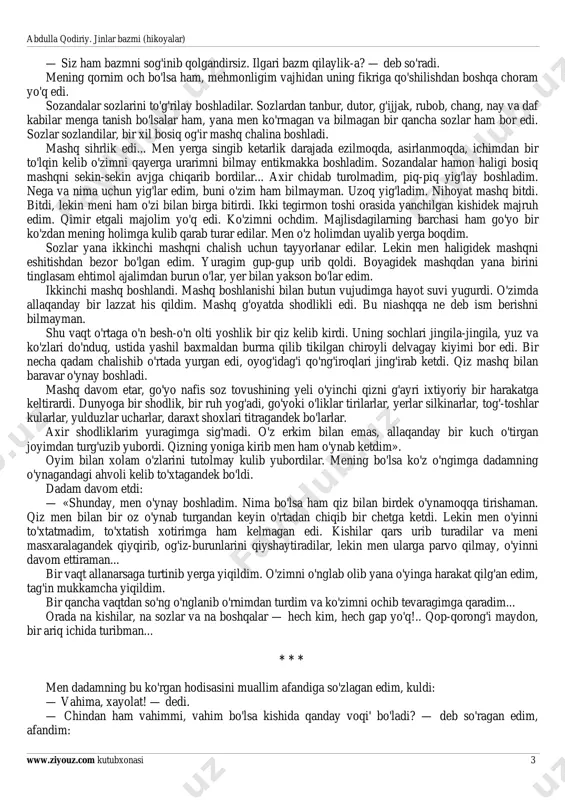 Abdulla Qodiriy. Jinlar bazmi (hikoyalar)

— Siz ham bazmni sog'inib qolgandirsiz. Ilgari bazm qilaylik-a? — deb so'radi.

Mening qornim och bo'lsa ham, mehmonligim vajhidan uning fikriga qo'shilishdan boshqa choram yo'q edi.

Sozandalar sozlarini to'g'rilay boshladilar. Sozlardan tanbur, dutor, g'ijjak, rubob, chang, nay va daf kabilar menga tanish bo'lsalar ham, yana men ko'rmagan va bilmagan bir qancha sozlar ham bor edi. Sozlar sozlandilar, bir xil bosiq og'ir mashq chalina boshladi.

Mashq sihrlik edi... Men yerga singib ketarlik darajada ezilmoqda, asirlanmoqda, ichimdan bir to'lqin kelib o'zimni qayerga urarimni bilmay entikmakka boshladim. Sozandalar hamon haligi bosiq mashqni sekin-sekin avjga chiqarib bordilar... Axir chidab turolmadim, piq-piq yig'lay boshladim. Nega va nima uchun yig'lar edim, buni o'zim ham bilmayman. Uzoq yig'ladim. Nihoyat mashq bitdi. Bitdi, lekin meni ham o'zi bilan birga bitirdi. Ikki tegirmon toshi orasida yanchilgan kishidek majruh edim. Qimir etgali majolim yo'q edi. Ko'zimni ochdim. Majlisdagilarning barchasi ham go'yo bir ko'zdan mening holimga kulib qarab turar edilar. Men o'z holimdan uyalib yerga boqdim.

Sozlar yana ikkinchi mashqni chalish uchun tayyorlanar edilar. Lekin men haligidek mashqni eshitishdan bezor bo'lgan edim. Yuragim gup-gup urib qoldi. Boyagidek mashqdan yana birini tinglasam ehtimol ajalimdan burun o'lar, yer bilan yakson bo'lar edim.

Ikkinchi mashq boshlandi. Mashq boshlanishi bilan butun vujudimga hayot suvi yugurdi. O'zimda allaqanday bir lazzat his qildim. Mashq g'oyatda shodlikli edi. Bu niashqqa ne deb ism berishni bilmayman.

Shu vaqt o'rtaga o'n besh-o'n olti yoshlik bir qiz kelib kirdi. Uning sochlari jingila-jingila, yuz va ko'zlari do'nduq, ustida yashil baxmaldan burma qilib tikilgan chiroyli delvagay kiyimi bor edi. Bir necha qadam chalishib o'rtada yurgan edi, oyog'idag'i qo'ng'iroqlari jing'irab ketdi. Qiz mashq bilan baravar o'ynay boshladi.

Mashq davom etar, go'yo nafis soz tovushining yeli o'yinchi qizni g'ayri ixtiyoriy bir harakatga keltirardi. Dunyoga bir shodlik, bir ruh yog'adi, go'yoki o'liklar tirilarlar, yerlar silkinarlar, tog'-toshlar kularlar, yulduzlar ucharlar, daraxt shoxlari titragandek bo'larlar.

Axir shodliklarim yuragimga sig'madi. O'z erkim bilan emas, allaqanday bir kuch o'tirgan joyimdan turg'uzib yubordi. Qizning yoniga kirib men ham o'ynab ketdim».

Oyim bilan xolam o'zlarini tutolmay kulib yubordilar. Mening bo'lsa ko'z o'ngimga dadamning o'ynagandagi ahvoli kelib to'xtagandek bo'ldi.

Dadam davom etdi:

— «Shunday, men o'ynay boshladim. Nima bo'lsa ham qiz bilan birdek o'ynamoqqa tirishaman. Qiz men bilan bir oz o'ynab turgandan keyin o'rtadan chiqib bir chetga ketdi. Lekin men o'yinni to'xtatmadim, to'xtatish xotirimga ham kelmagan edi. Kishilar qars urib turadilar va meni masxaralagandek qiyqirib, og'iz-burunlarini qiyshaytiradilar, lekin men ularga parvo qilmay, o'yinni davom ettiraman...

Bir vaqt allanarsaga turtinib yerga yiqildim. O'zimni o'nglab olib yana o'yinga harakat qilg'an edim, tag'in mukkamcha yiqildim.

Bir qancha vaqtdan so'ng o'nglanib o'rnimdan turdim va ko'zimni ochib tevaragimga qaradim...

Orada na kishilar, na sozlar va na boshqalar — hech kim, hech gap yo'q!.. Qop-qorong'i maydon, bir ariq ichida turibman...

* * *

Men dadamning bu ko'rgan hodisasini muallim afandiga so'zlagan edim, kuldi:

— Vahima, xayolat! — dedi.

— Chindan ham vahimmi, vahim bo'lsa kishida qanday voqi' bo'ladi? — deb so'ragan edim, afandim:

www.ziyouz.com kutubxonasi 3